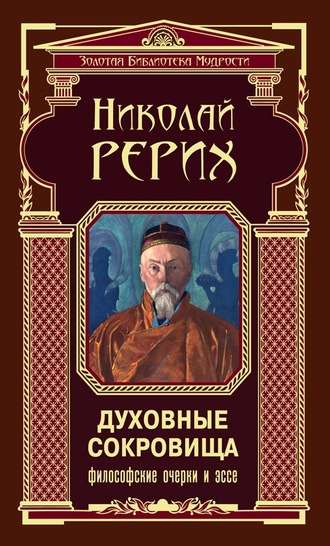 Золотая Библиотека Мудрости

Николай
Рерих

ДУХОВНЫЕ
СОКРОВИЩА
философские очерки и эссе